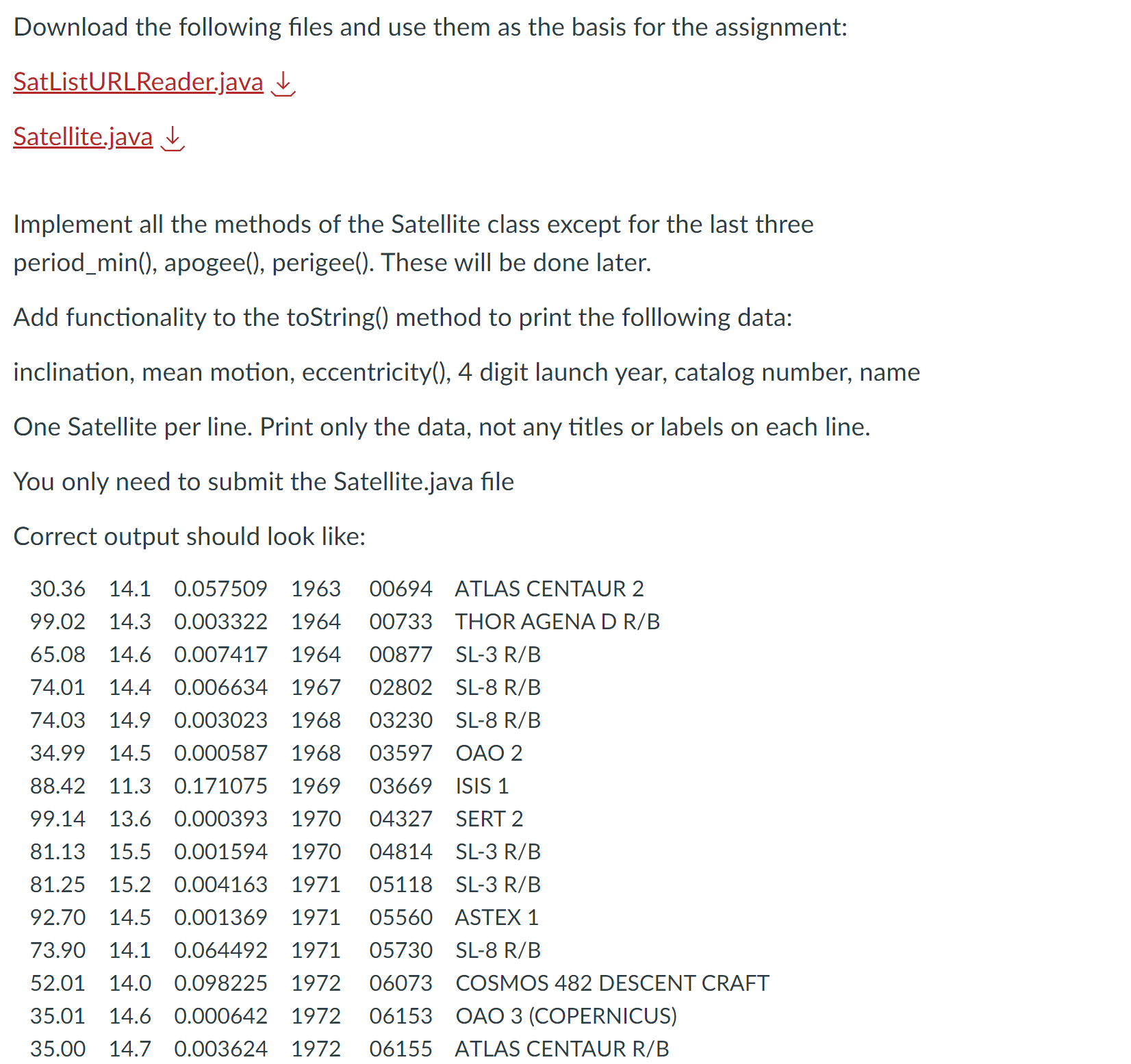 Download the following files and use them as the basis for the assignment:

SatListURLReader.java

Satellite.java

Implement all the methods of the Satellite class except for the last three period_min(), apogee(), perigee(). These will be done later.

Add functionality to the toString() method to print the folllowing data:

inclination, mean motion, eccentricity(), 4 digit launch year, catalog number, name

One Satellite per line. Print only the data, not any titles or labels on each line.

You only need to submit the Satellite.java file

Correct output should look like:

30.36 14.1 0.057509 1963 00694 ATLAS CENTAUR 2
99.02 14.3 0.003322 1964 00733 THOR AGENA D R/B
65.08 14.6 0.007417 1964 00877 SL-3 R/B
74.01 14.4 0.006634 1967 02802 SL-8 R/B
74.03 14.9 0.003023 1968 03230 SL-8 R/B
34.99 14.5 0.000587 1968 03597 OAO 2
88.42 11.3 0.171075 1969 03669 ISIS 1
99.14 13.6 0.000393 1970 04327 SERT 2
81.13 15.5 0.001594 1970 04814 SL-3 R/B
81.25 15.2 0.004163 1971 05118 SL-3 R/B
92.70 14.5 0.001369 1971 05560 ASTEX 1
73.90 14.1 0.064492 1971 05730 SL-8 R/B
52.01 14.0 0.098225 1972 06073 COSMOS 482 DESCENT CRAFT
35.01 14.6 0.000642 1972 06153 OAO 3 (COPERNICUS)
35.00 14.7 0.003624 1972 06155 ATLAS CENTAUR R/B